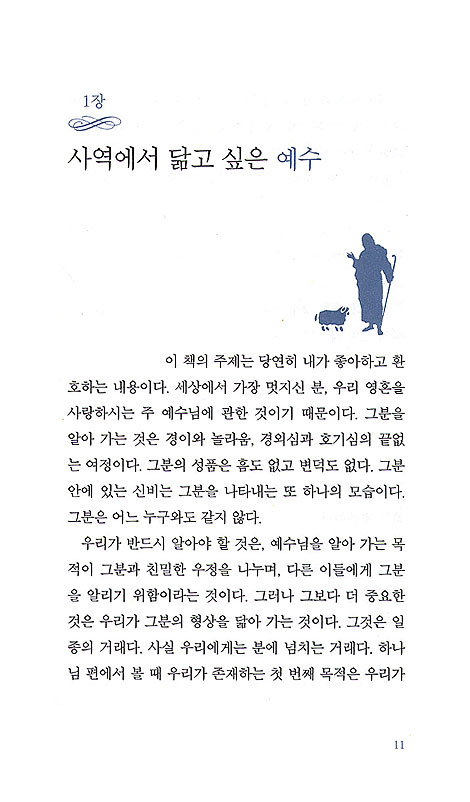 1장

사역에서 닮고 싶은 예수

이 책의 주제는 당연히 내가 좋아하고 환호하는 내용이다. 세상에서 가장 멋지신 분, 우리 영혼을 사랑하시는 주 예수님에 관한 것이기 때문이다. 그분을 알아 가는 것은 경이와 놀라움, 경외심과 호기심의 끝없는 여정이다. 그분의 성품은 흠도 없고 변덕도 없다. 그분 안에 있는 신비는 그분을 나타내는 또 하나의 모습이다. 그분은 어느 누구와도 같지 않다.

우리가 반드시 알아야 할 것은, 예수님을 알아 가는 목적이 그분과 친밀한 우정을 나누며, 다른 이들에게 그분을 알리기 위함이라는 것이다. 그러나 그보다 더 중요한 것은 우리가 그분의 형상을 닮아 가는 것이다. 그것은 일종의 거래다. 사실 우리에게는 분에 넘치는 거래다. 하나님 편에서 볼 때 우리가 존재하는 첫 번째 목적은 우리가

11